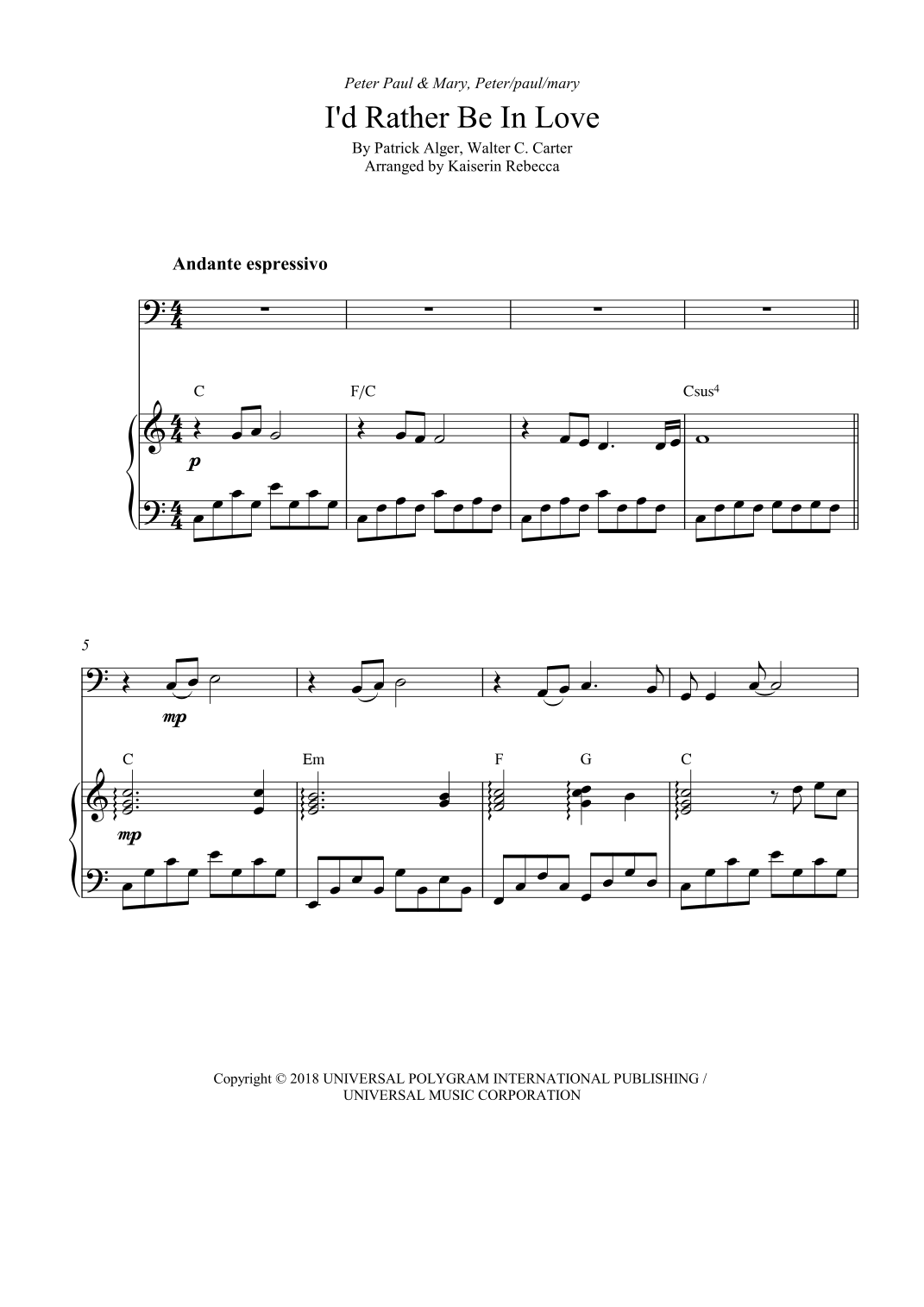 Peter Paul & Mary, Peter/paul/mary

I'd Rather Be In Love

By Patrick Alger, Walter C. Carter
Arranged by Kaiserin Rebecca

Andante espressivo

C

F/C

Csus$^{4}$

p

5

mp

C

Em

F

G

C

mp

Copyright © 2018 UNIVERSAL POLYGRAM INTERNATIONAL PUBLISHING / UNIVERSAL MUSIC CORPORATION